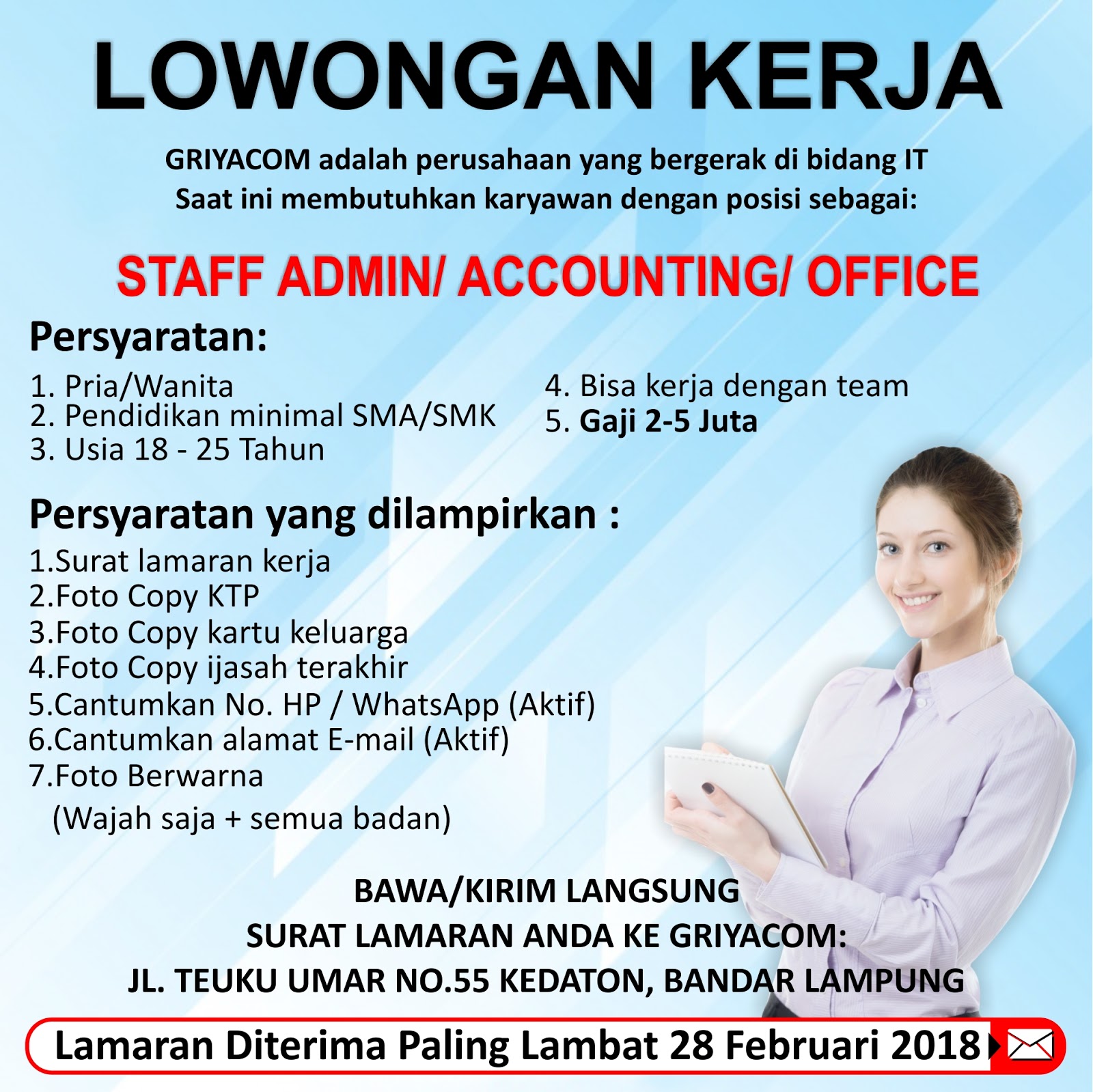 LOWONGAN KERJA

GRIYACOM adalah perusahaan yang bergerak di bidang IT
Saat ini membutuhkan karyawan dengan posisi sebagai:

STAFF ADMIN/ ACCOUNTING/ OFFICE

Persyaratan:

1. Pria/Wanita
2. Pendidikan minimal SMA/SMK
3. Usia 18 - 25 Tahun

4. Bisa kerja dengan team
5. Gaji 2-5 Juta

Persyaratan yang dilampirkan :

1.Surat lamaran kerja
2.Foto Copy KTP
3.Foto Copy kartu keluarga
4.Foto Copy ijasah terakhir
5.Cantumkan No. HP / WhatsApp (Aktif)
6.Cantumkan alamat E-mail (Aktif)
7.Foto Berwarna
(Wajah saja + semua badan)

BAWA/KIRIM LANGSUNG
SURAT LAMARAN ANDA KE GRIYACOM:
JL. TEUKU UMAR NO.55 KEDATON, BANDAR LAMPUNG

Lamaran Diterima Paling Lambat 28 Februari 2018